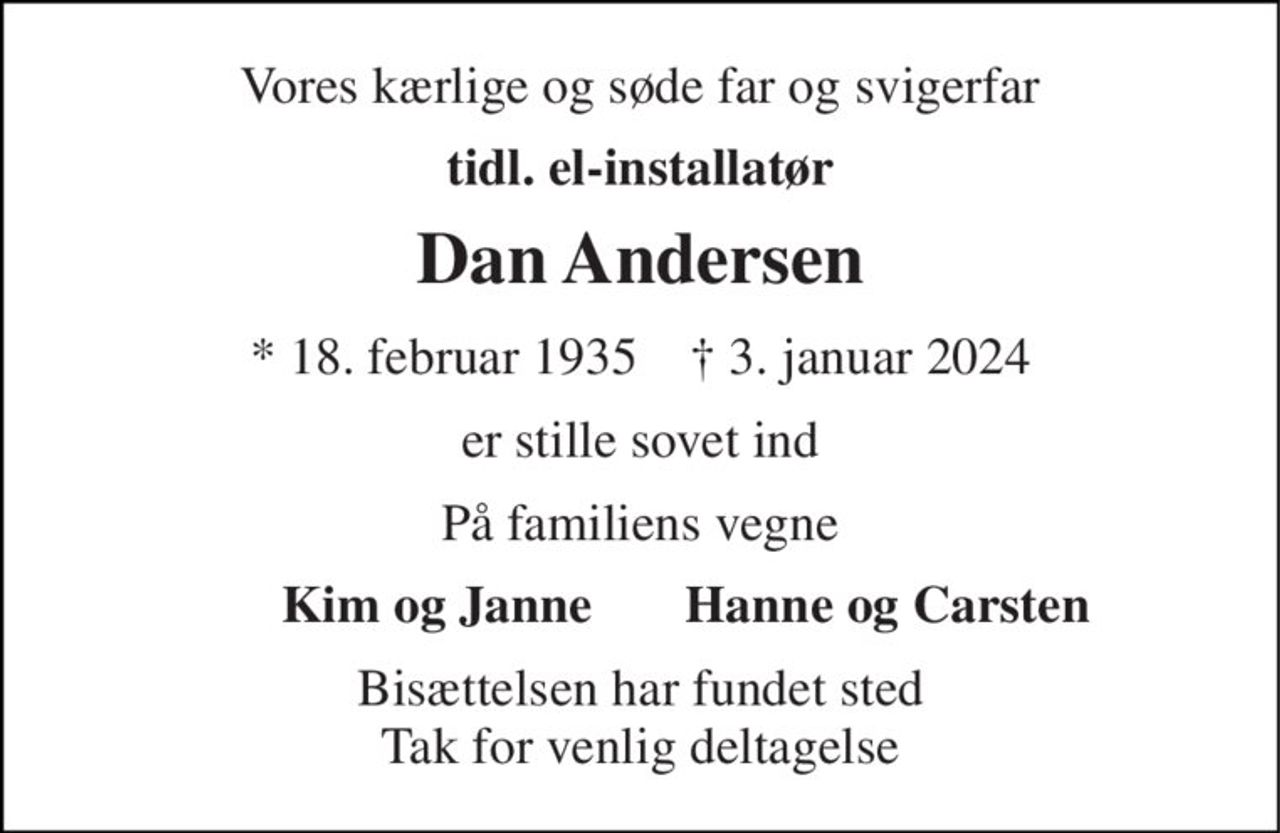 Vores kærlige og søde far og svigerfar

tidl. el-installatør

Dan Andersen

* 18. februar 1935    † 3. januar 2024

er stille sovet ind

På familiens vegne

Kim og Janne    Hanne og Carsten

Bisættelsen har fundet sted
Tak for venlig deltagelse